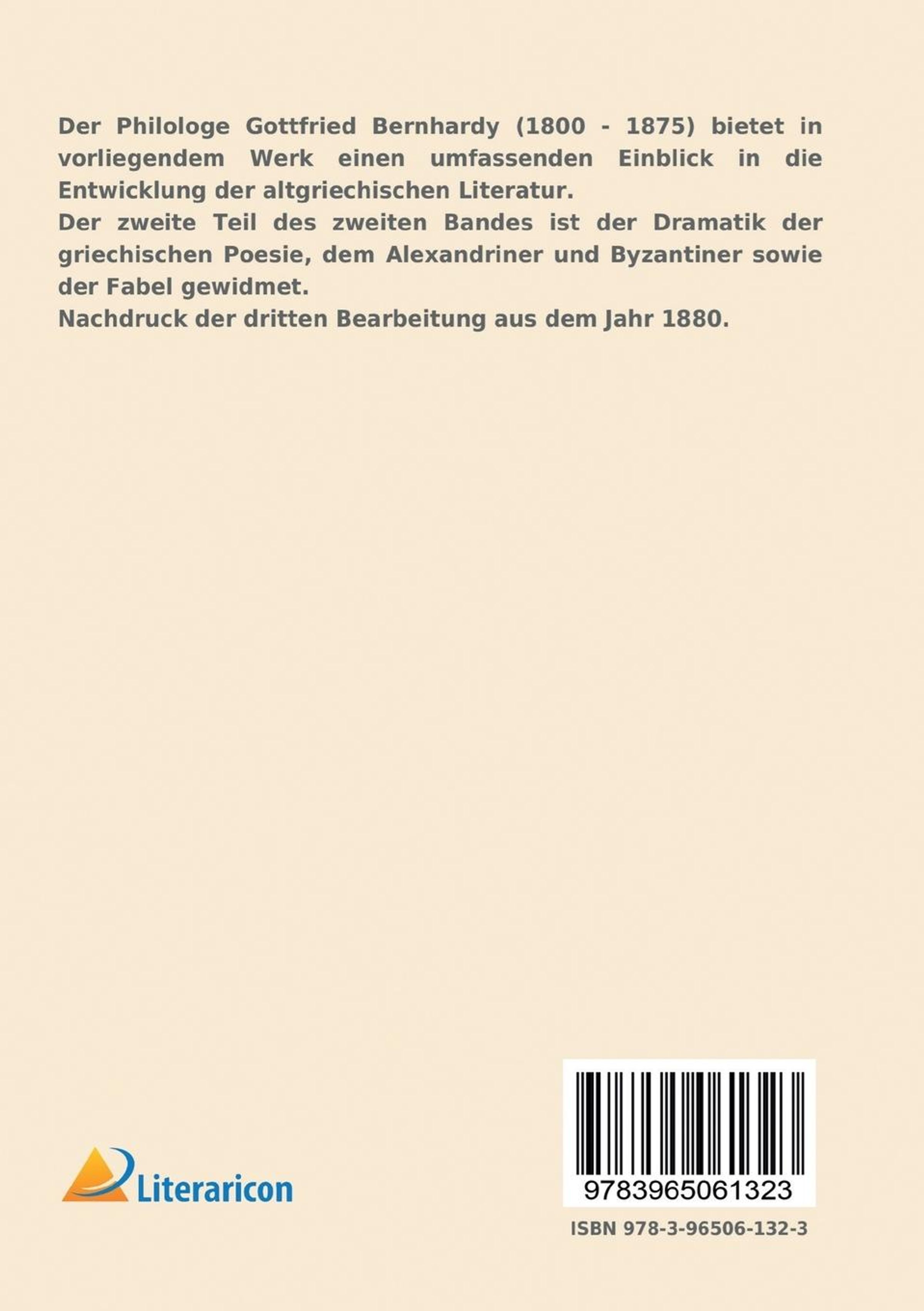 Der Philologe Gottfried Bernhardy (1800 - 1875) bietet in vorliegendem Werk einen umfassenden Einblick in die Entwicklung der altgriechischen Literatur.
Der zweite Teil des zweiten Bandes ist der Dramatik der griechischen Poesie, dem Alexandriner und Byzantiner sowie der Fabel gewidmet.
Nachdruck der dritten Bearbeitung aus dem Jahr 1880.

Literaricon

9783965061323

ISBN 978-3-96506-132-3